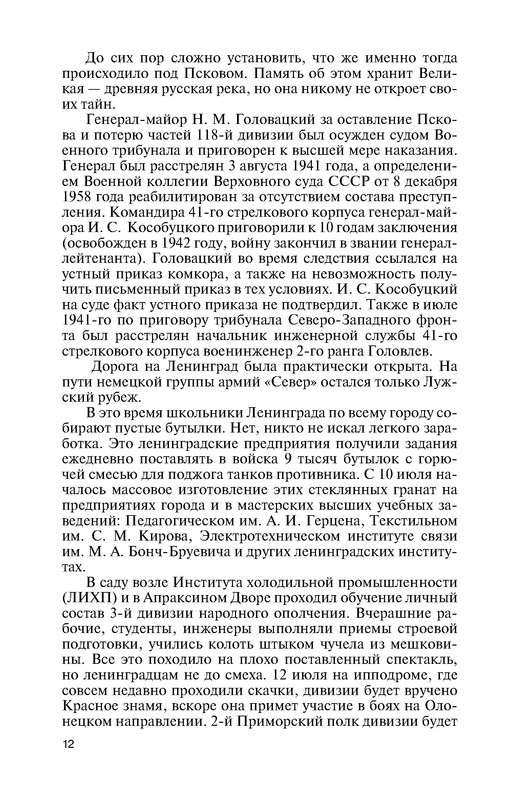 До сих пор сложно установить, что же именно тогда происходило под Псковом. Память об этом хранит Великая — древняя русская река, но она никому не откроет своих тайн.

Генерал-майор Н. М. Головацкий за оставление Пскова и потерю частей 118-й дивизии был осужден судом Военного трибунала и приговорен к высшей мере наказания. Генерал был расстрелян 3 августа 1941 года, а определением Военной коллегии Верховного суда СССР от 8 декабря 1958 года реабилитирован за отсутствием состава преступления. Командира 41-го стрелкового корпуса генерал-майора И. С. Кособуцкого приговорили к 10 годам заключения (освобожден в 1942 году, войну закончил в звании генерал-лейтенанта). Головацкий во время следствия ссылался на устный приказ комкора, а также на невозможность получить письменный приказ в тех условиях. И. С. Кособуцкий на суде факт устного приказа не подтвердил. Также в июле 1941-го по приговору трибунала Северо-Западного фронта был расстрелян начальник инженерной службы 41-го стрелкового корпуса военинженер 2-го ранга Головлев.

Дорога на Ленинград была практически открыта. На пути немецкой группы армий «Север» остался только Лужский рубеж.

В это время школьники Ленинграда по всему городу собирают пустые бутылки. Нет, никто не искал легкого заработка. Это ленинградские предприятия получили задания ежедневно поставлять в войска 9 тысяч бутылок с горючей смесью для поджога танков противника. С 10 июля началось массовое изготовление этих стеклянных гранат на предприятиях города и в мастерских высших учебных заведений: Педагогическом им. А. И. Герцена, Текстильном им. С. М. Кирова, Электротехническом институте связи им. М. А. Бонч-Бруевича и других ленинградских институтах.

В саду возле Института холодильной промышленности (ЛИХП) и в Апраксином Дворе проходил обучение личный состав 3-й дивизии народного ополчения. Вчерашние рабочие, студенты, инженеры выполняли приемы строевой подготовки, учились колоть штыком чучела из мешковины. Все это походило на плохо поставленный спектакль, но ленинградцам не до смеха. 12 июля на ипподроме, где совсем недавно проходили скачки, дивизии будет вручено Красное знамя, вскоре она примет участие в боях на Олонецком направлении. 2-й Приморский полк дивизии будет

12